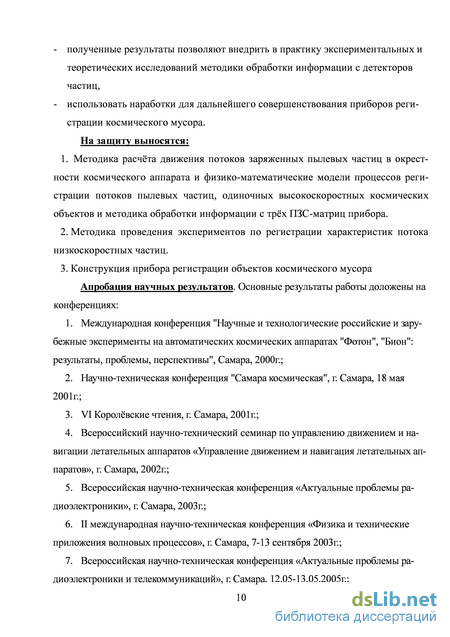 - полученные результаты позволяют внедрить в практику экспериментальных и теоретических исследований методики обработки информации с детекторов частиц,

- использовать наработки для дальнейшего совершенствования приборов регистрации космического мусора.

На защиту выносятся:

1. Методика расчёта движения потоков заряженных пылевых частиц в окрестности космического аппарата и физико-математические модели процессов регистрации потоков пылевых частиц, одиночных высокоскоростных космических объектов и методика обработки информации с трёх ПЗС-матриц прибора.

2. Методика проведения экспериментов по регистрации характеристик потока низкоскоростных частиц.

3. Конструкция прибора регистрации объектов космического мусора

Апробация научных результатов. Основные результаты работы доложены на конференциях:

1. Международная конференция "Научные и технологические российские и зарубежные эксперименты на автоматических космических аппаратах "Фотон", "Бион": результаты, проблемы, перспективы", Самара, 2000г.;

2. Научно-техническая конференция "Самара космическая", г. Самара, 18 мая 2001г.;

3. VI Королёвские чтения, г. Самара, 2001г.;

4. Всероссийский научно-технический семинар по управлению движением и навигации летательных аппаратов «Управление движением и навигация летательных аппаратов», г. Самара, 2002г.;

5. Всероссийская научно-техническая конференция «Актуальные проблемы радиоэлектроники», г. Самара, 2003г.;

6. II международная научно-техническая конференция «Физика и технические приложения волновых процессов», г. Самара, 7-13 сентября 2003г.;

7. Всероссийская научно-техническая конференция «Актуальные проблемы радиоэлектроники и телекоммуникаций», г. Самара. 12.05-13.05.2005г.:

10

dsLib.net
библиотека диссертаций